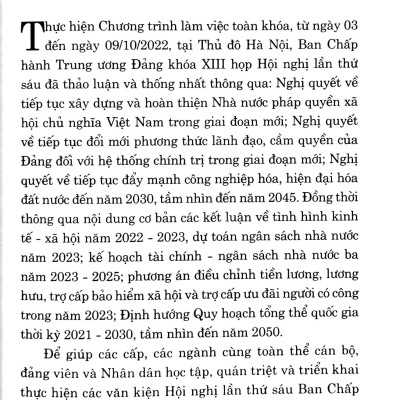 Thực hiện Chương trình làm việc toàn khóa, từ ngày 03 đến ngày 09/10/2022, tại Thủ đô Hà Nội, Ban Chấp hành Trung ương Đảng khóa XIII họp Hội nghị lần thứ sáu đã thảo luận và thống nhất thông qua: Nghị quyết về tiếp tục xây dựng và hoàn thiện Nhà nước pháp quyền xã hội chủ nghĩa Việt Nam trong giai đoạn mới; Nghị quyết về tiếp tục đổi mới phương thức lãnh đạo, cầm quyền của Đảng đối với hệ thống chính trị trong giai đoạn mới; Nghị quyết về tiếp tục đẩy mạnh công nghiệp hóa, hiện đại hóa đất nước đến năm 2030, tầm nhìn đến năm 2045. Đồng thời thông qua nội dung cơ bản các kết luận về tình hình kinh tế - xã hội năm 2022 - 2023, dự toán ngân sách nhà nước năm 2023; kế hoạch tài chính - ngân sách nhà nước ba năm 2023 - 2025; phương án điều chỉnh tiền lương, lương hưu, trợ cấp bảo hiểm xã hội và trợ cấp ưu đãi người có công trong năm 2023; Định hướng Quy hoạch tổng thể quốc gia thời kỳ 2021 - 2030, tầm nhìn đến năm 2050.

Để giúp các cấp, các ngành cùng toàn thể cán bộ, đảng viên và Nhân dân học tập, quán triệt và triển khai thực hiện các văn kiện Hội nghị lần thứ sáu Ban Chấp